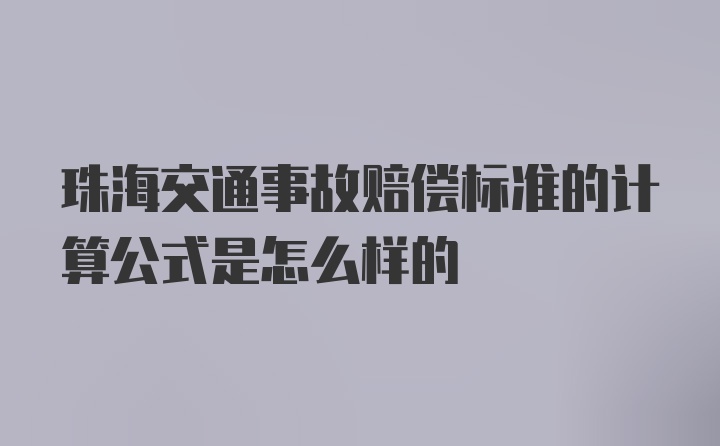 珠海交通事故赔偿标准的计算公式是怎么样的